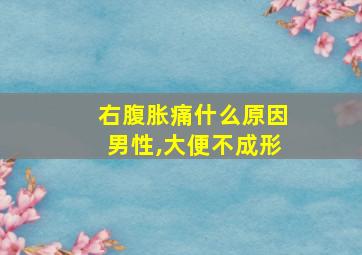 右腹胀痛什么原因男性,大便不成形